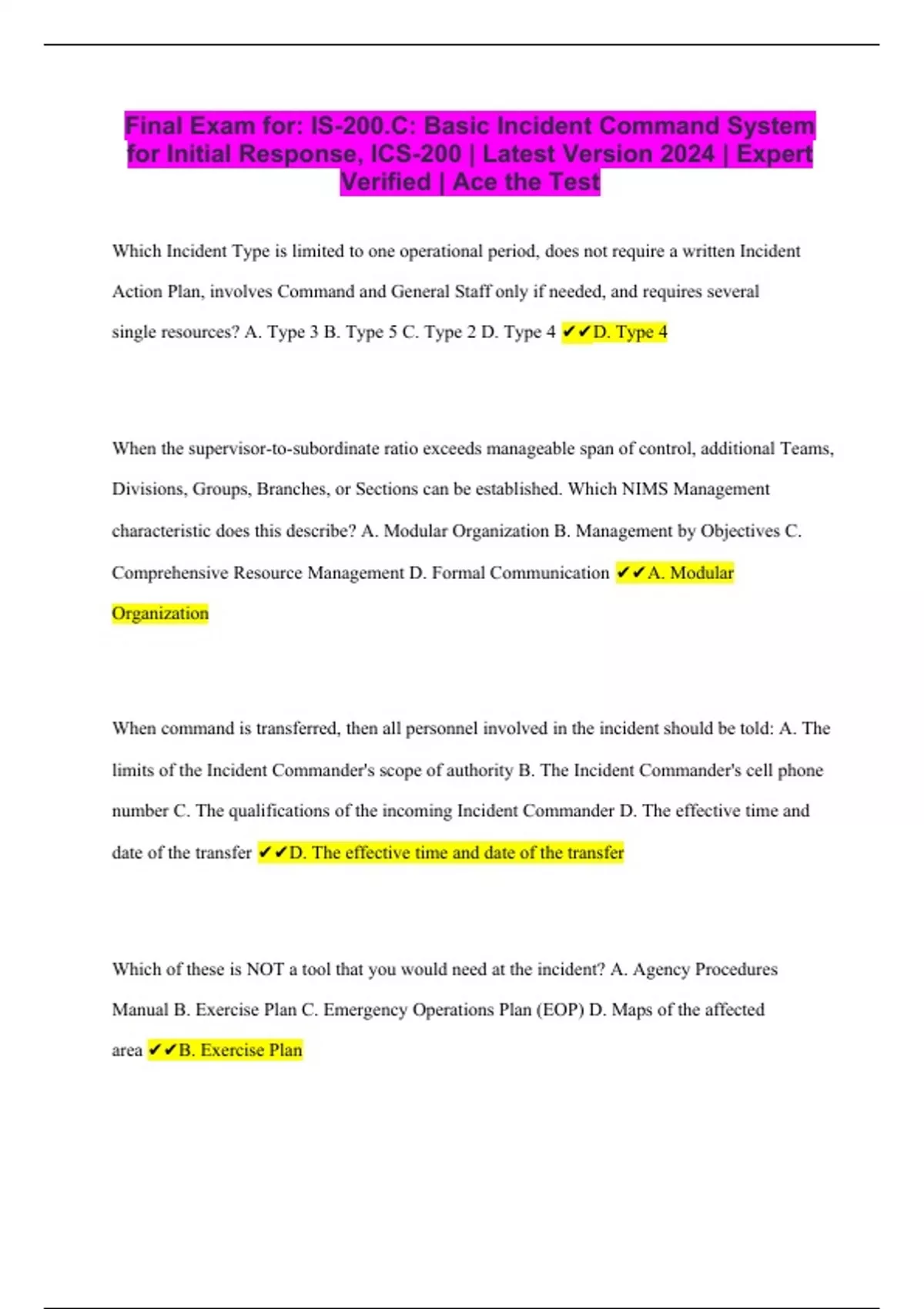 Final Exam for: IS-200.C: Basic Incident Command System for Initial Response, ICS-200 | Latest Version 2024 | Expert Verified | Ace the Test

Which Incident Type is limited to one operational period, does not require a written Incident Action Plan, involves Command and General Staff only if needed, and requires several single resources? A. Type 3 B. Type 5 C. Type 2 D. Type 4 ✔✔D. Type 4

When the supervisor-to-subordinate ratio exceeds manageable span of control, additional Teams, Divisions, Groups, Branches, or Sections can be established. Which NIMS Management characteristic does this describe? A. Modular Organization B. Management by Objectives C. Comprehensive Resource Management D. Formal Communication ✔✔A. Modular Organization

When command is transferred, then all personnel involved in the incident should be told: A. The limits of the Incident Commander's scope of authority B. The Incident Commander's cell phone number C. The qualifications of the incoming Incident Commander D. The effective time and date of the transfer ✔✔D. The effective time and date of the transfer

Which of these is NOT a tool that you would need at the incident? A. Agency Procedures Manual B. Exercise Plan C. Emergency Operations Plan (EOP) D. Maps of the affected area ✔✔B. Exercise Plan